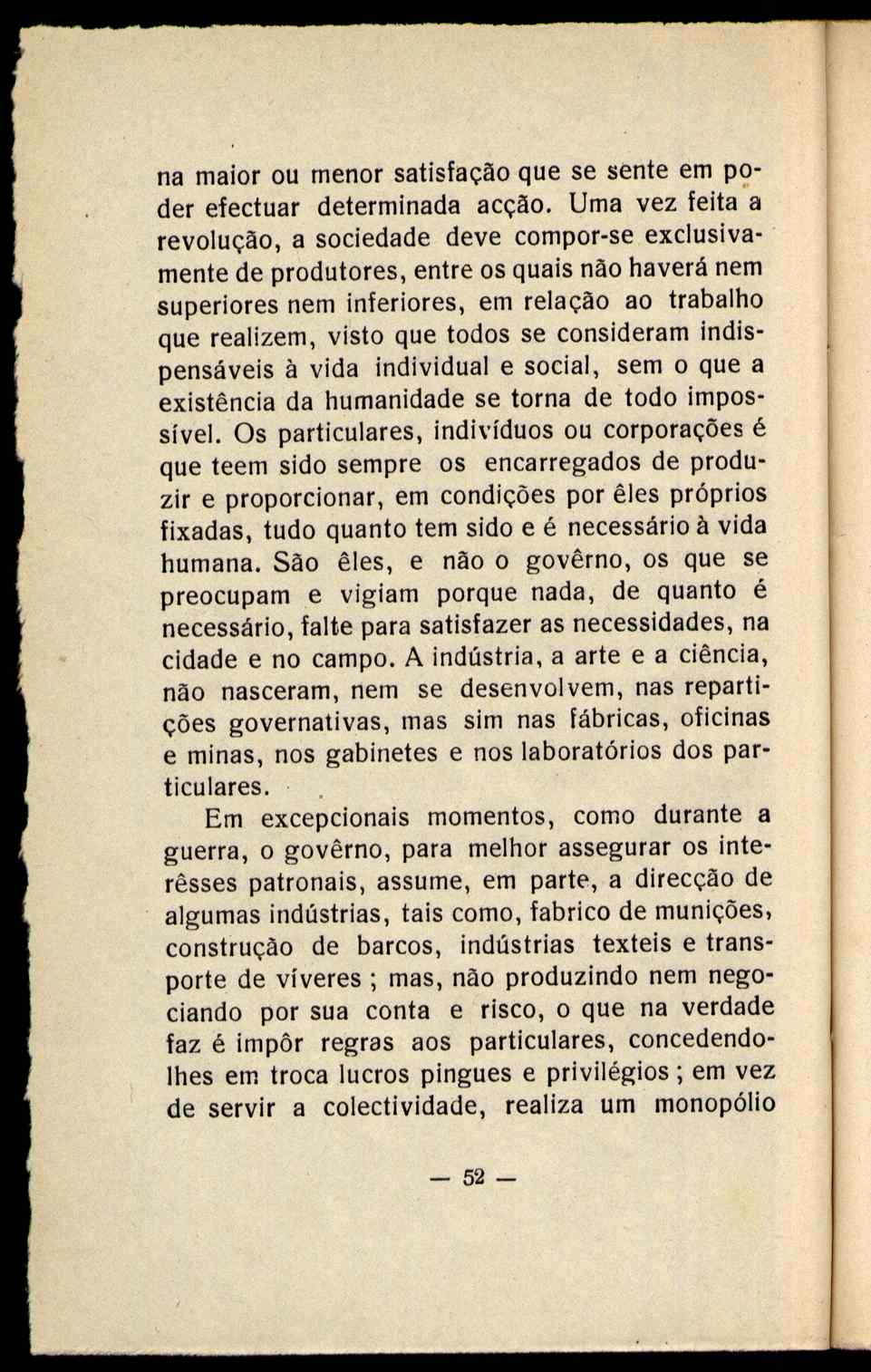 na maior ou menor satisfação que se sente em poder efectuar determinada acção. Uma vez feita a revolução, a sociedade deve compor-se exclusivamente de produtores, entre os quais não haverá nem superiores nem inferiores, em relação ao trabalho que realizem, visto que todos se consideram indispensáveis à vida individual e social, sem o que a existência da humanidade se torna de todo impossível. Os particulares, indivíduos ou corporações é que teem sido sempre os encarregados de produzir e proporcionar, em condições por êles próprios fixadas, tudo quanto tem sido e é necessário à vida humana. São êles, e não o govêrno, os que se preocupam e vigiam porque nada, de quanto é necessário, falte para satisfazer as necessidades, na cidade e no campo. A indústria, a arte e a ciência, não nasceram, nem se desenvolvem, nas repartições governativas, mas sim nas fábricas, oficinas e minas, nos gabinetes e nos laboratórios dos particulares.

Em excepcionais momentos, como durante a guerra, o govêrno, para melhor assegurar os interêsses patronais, assume, em parte, a direcção de algumas indústrias, tais como, fabrico de munições, construção de barcos, indústrias texteis e transporte de víveres ; mas, não produzindo nem negociando por sua conta e risco, o que na verdade faz é impôr regras aos particulares, concedendo-lhes em troca lucros pingues e privilégios ; em vez de servir a colectividade, realiza um monopólio

— 52 —